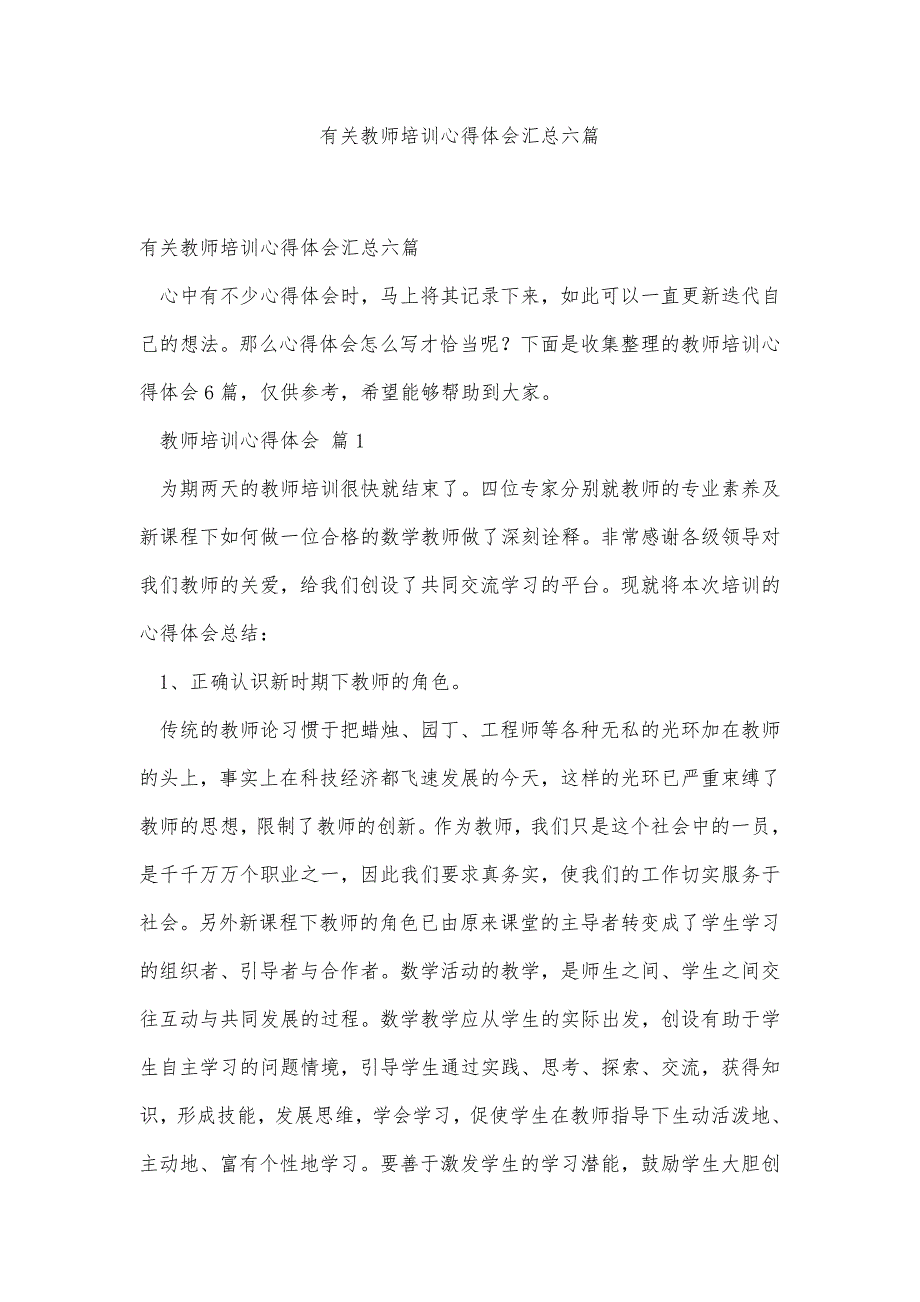 有关教师培训心得体会汇总六篇

有关教师培训心得体会汇总六篇

心中有不少心得体会时，马上将其记录下来，如此可以一直更新迭代自己的想法。那么心得体会怎么写才恰当呢？下面是收集整理的教师培训心得体会6篇，仅供参考，希望能够帮助到大家。

教师培训心得体会 篇1

为期两天的教师培训很快就结束了。四位专家分别就教师的专业素养及新课程下如何做一位合格的数学教师做了深刻诠释。非常感谢各级领导对我们教师的关爱，给我们创设了共同交流学习的平台。现就将本次培训的心得体会总结：

1、正确认识新时期下教师的角色。

传统的教师论习惯于把蜡烛、园丁、工程师等各种无私的光环加在教师的头上，事实上在科技经济都飞速发展的今天，这样的光环已严重束缚了教师的思想，限制了教师的创新。作为教师，我们只是这个社会中的一员，是千千万万个职业之一，因此我们要求真务实，使我们的工作切实服务于社会。另外新课程下教师的角色已由原来课堂的主导者转变成了学生学习的组织者、引导者与合作者。数学活动的教学，是师生之间、学生之间交往互动与共同发展的过程。数学教学应从学生的实际出发，创设有助于学生自主学习的问题情境，引导学生通过实践、思考、探索、交流，获得知识，形成技能，发展思维，学会学习，促使学生在教师指导下生动活泼地、主动地、富有个性地学习。要善于激发学生的学习潜能，鼓励学生大胆创